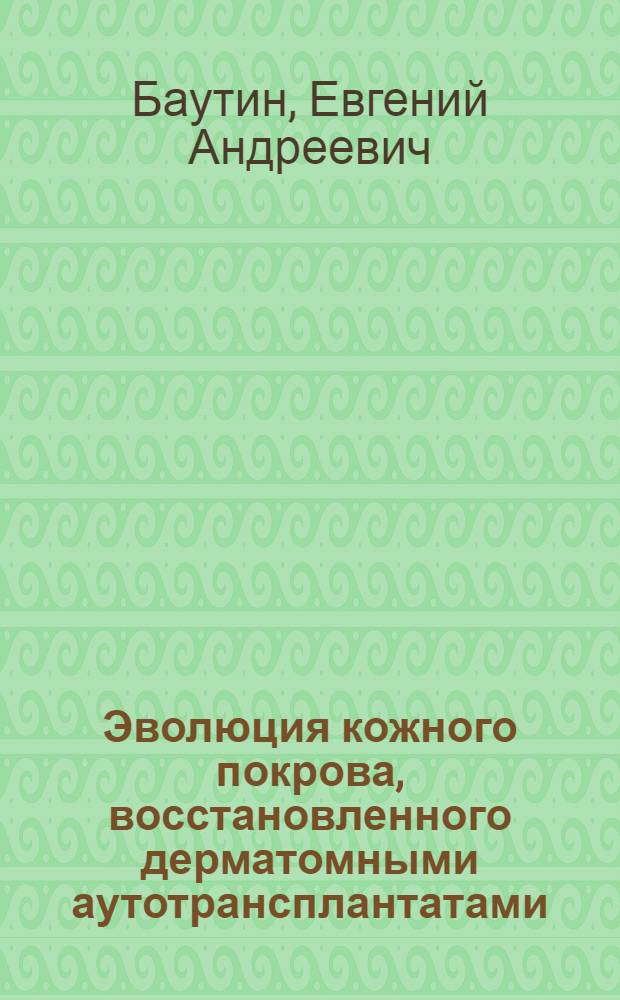 Баутин, Евгений Андреевич

Эволюция кожного покрова, восстановленного дерматомными аутотрансплантатами